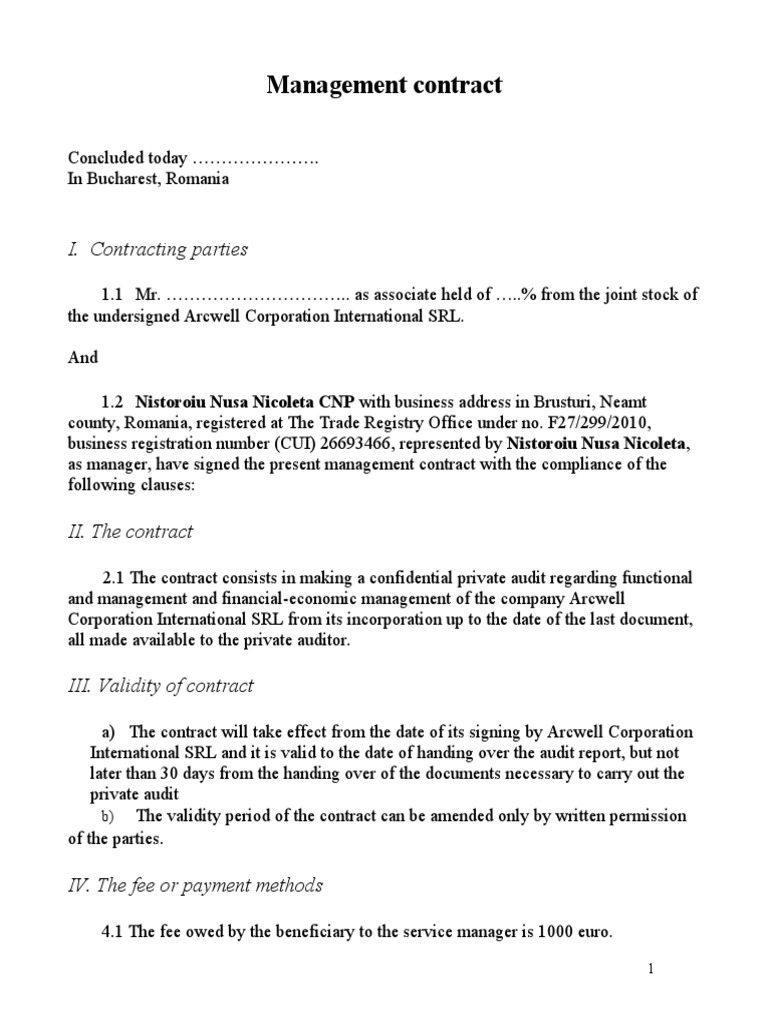 Management contract

Concluded today ………………….
In Bucharest, Romania

I. Contracting parties

1.1 Mr. ………………………….. as associate held of …..% from the joint stock of the undersigned Arcwell Corporation International SRL.

And

1.2 Nistoroiu Nusa Nicoleta CNP with business address in Brusturi, Neamt county, Romania, registered at The Trade Registry Office under no. F27/299/2010, business registration number (CUI) 26693466, represented by Nistoroiu Nusa Nicoleta, as manager, have signed the present management contract with the compliance of the following clauses:

II. The contract

2.1 The contract consists in making a confidential private audit regarding functional and management and financial-economic management of the company Arcwell Corporation International SRL from its incorporation up to the date of the last document, all made available to the private auditor.

III. Validity of contract

a) The contract will take effect from the date of its signing by Arcwell Corporation International SRL and it is valid to the date of handing over the audit report, but not later than 30 days from the handing over of the documents necessary to carry out the private audit

b) The validity period of the contract can be amended only by written permission of the parties.

IV. The fee or payment methods

4.1 The fee owed by the beneficiary to the service manager is 1000 euro.

1